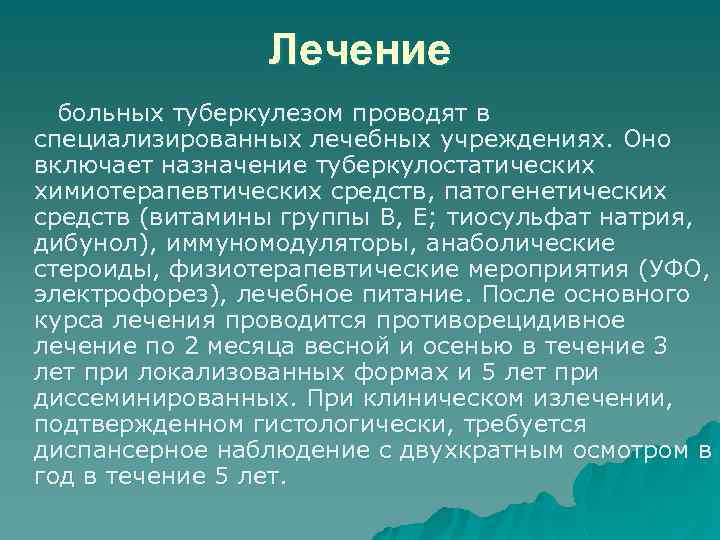 Лечение

больных туберкулезом проводят в специализированных лечебных учреждениях. Оно включает назначение туберкулостатических химиотерапевтических средств, патогенетических средств (витамины группы В, Е; тиосульфат натрия, дибунол), иммуномодуляторы, анаболические стероиды, физиотерапевтические мероприятия (УФО, электрофорез), лечебное питание. После основного курса лечения проводится противорецидивное лечение по 2 месяца весной и осенью в течение 3 лет при локализованных формах и 5 лет при диссеминированных. При клиническом излечении, подтвержденном гистологически, требуется диспансерное наблюдение с двухкратным осмотром в год в течение 5 лет.